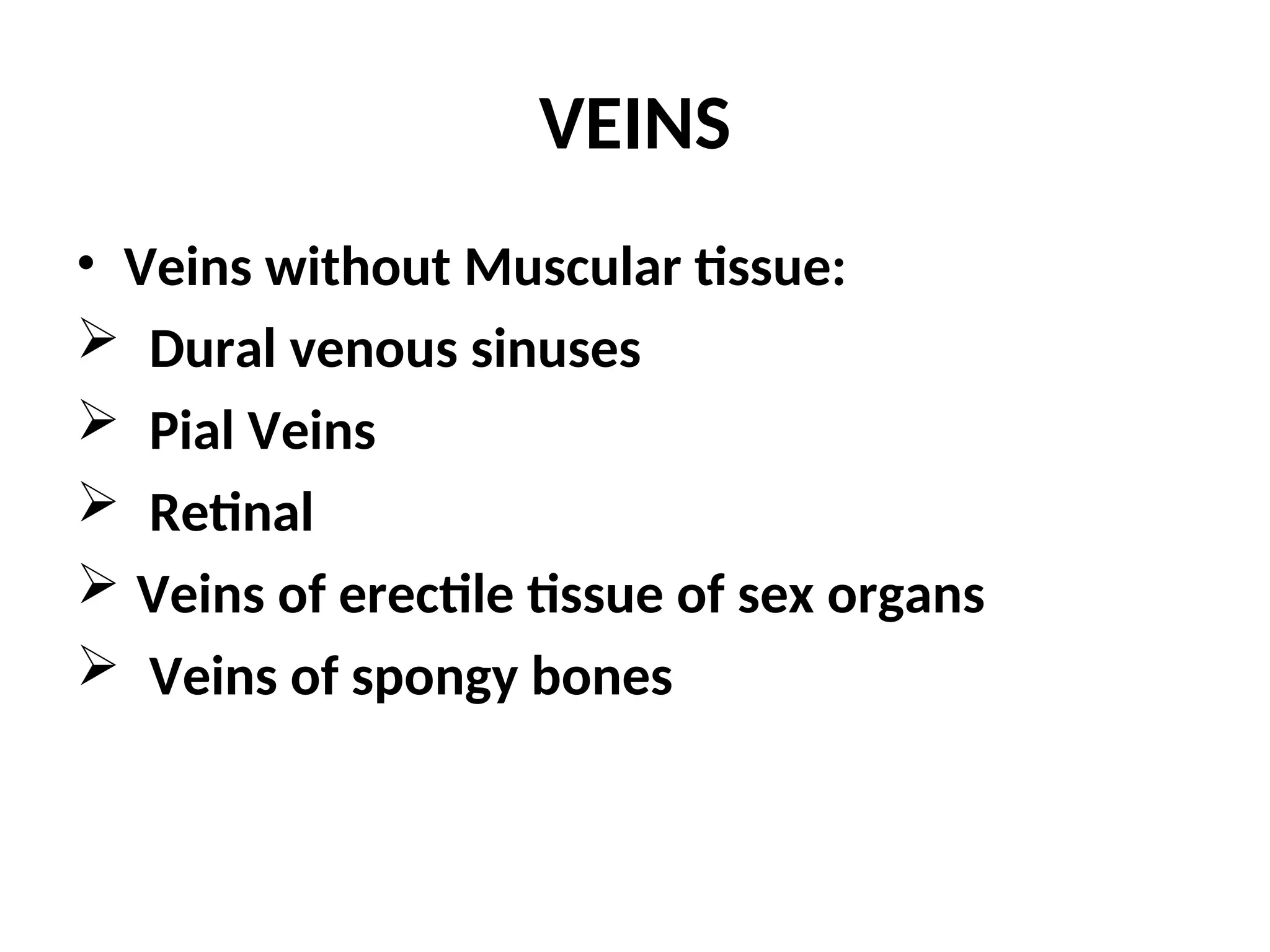 VEINS

• Veins without Muscular tissue:
➢ Dural venous sinuses
➢ Pial Veins
➢ Retinal
➢ Veins of erectile tissue of sex organs
➢ Veins of spongy bones